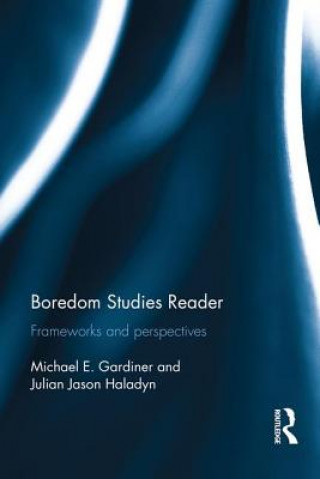 Boredom Studies Reader

Frameworks and perspectives

Michael E. Gardiner and Julian Jason Haladyn

ROUTLEDGE